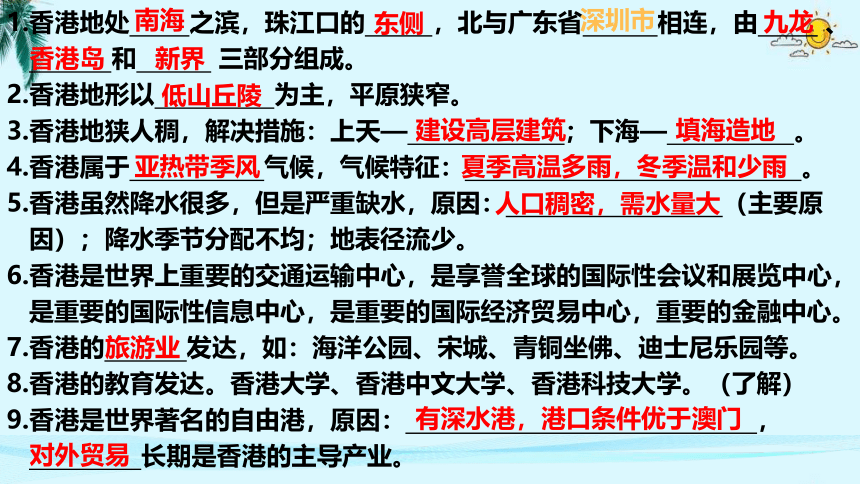 1.香港地处南海之滨，珠江口的东侧，北与广东省深圳市相连，由九龙、香港岛和新界三部分组成。
2.香港地形以低山丘陵为主，平原狭窄。
3.香港地狭人稠，解决措施：上天—建设高层建筑；下海—填海造地。
4.香港属于亚热带季风气候，气候特征：夏季高温多雨，冬季温和少雨。
5.香港虽然降水很多，但是严重缺水，原因：人口稠密，需水量大（主要原因）；降水季节分配不均；地表径流少。
6.香港是世界上重要的交通运输中心，是享誉全球的国际性会议和展览中心，是重要的国际性信息中心，是重要的国际经济贸易中心，重要的金融中心。
7.香港的旅游业发达，如：海洋公园、宋城、青铜坐佛、迪士尼乐园等。
8.香港的教育发达。香港大学、香港中文大学、香港科技大学。（了解）
9.香港是世界著名的自由港，原因：有深水港，港口条件优于澳门，对外贸易长期是香港的主导产业。